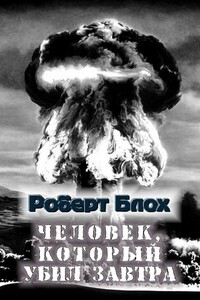 Роберт Блох

ЧЕЛОВЕК, КОТОРЫЙ УБИЛ ЗАВТРА